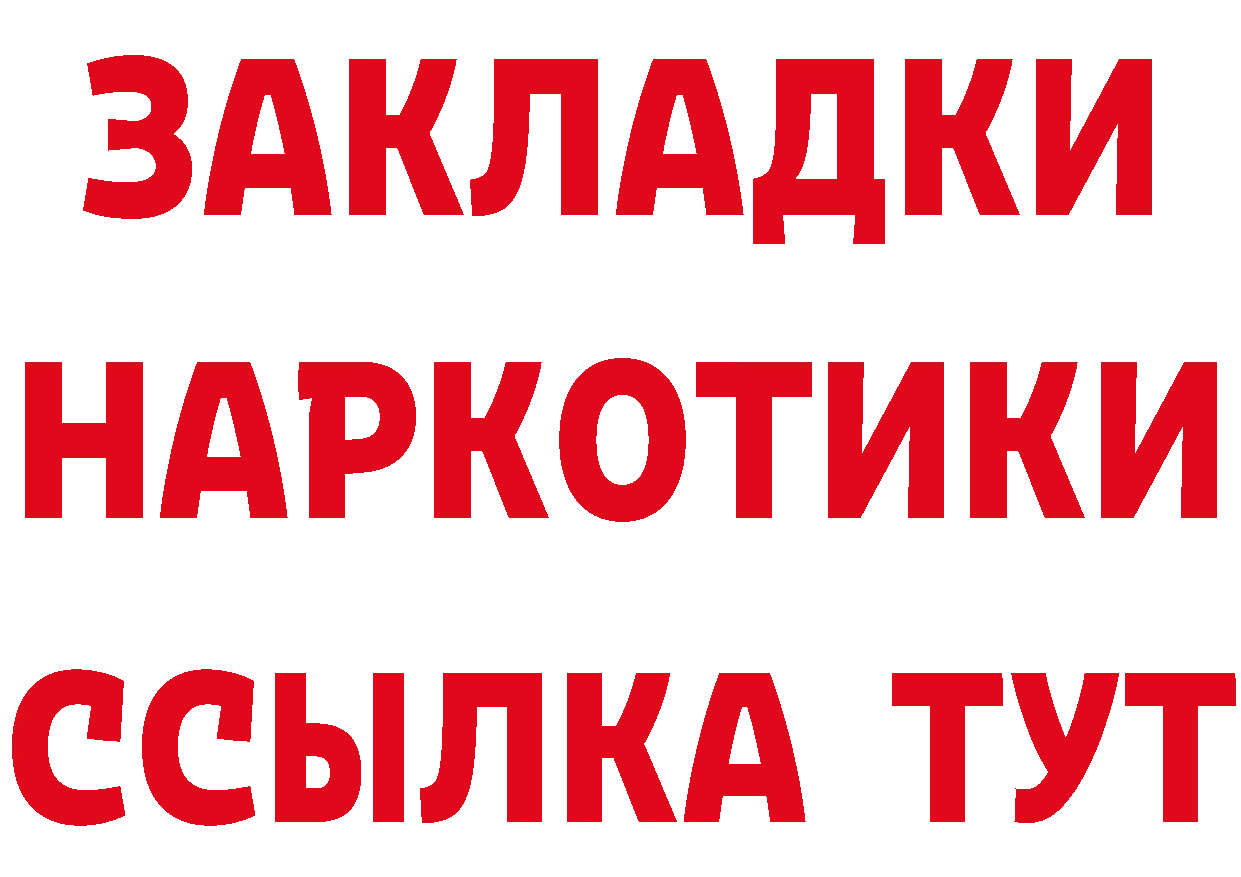 ЗАКЛАДКИ
НАРКОТИКИ
ССЫЛКА ТУТ